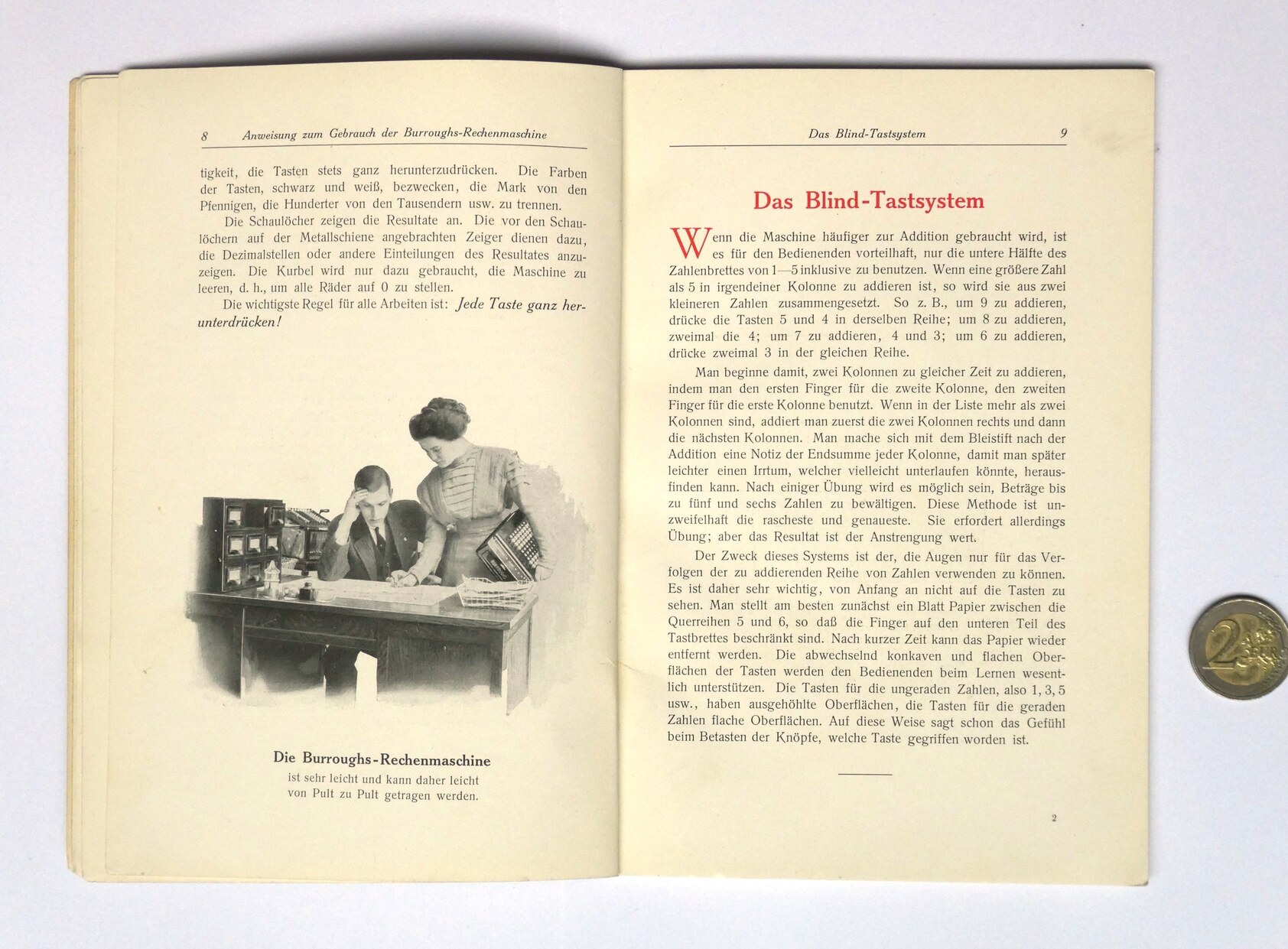 8 Anweisung zum Gebrauch der Burroughs-Rechenmaschine

tigkeit, die Tasten stets ganz herunterzudrücken. Die Farben der Tasten, schwarz und weiß, bezwecken, die Mark von den Pfennigen, die Hunderter von den Tausendern usw. zu trennen.

Die Schaulöcher zeigen die Resultate an. Die vor den Schaulöchern auf der Metallschiene angebrachten Zeiger dienen dazu, die Dezimalstellen oder andere Einteilungen des Resultates anzuzeigen. Die Kurbel wird nur dazu gebraucht, die Maschine zu leeren, d. h., um alle Räder auf 0 zu stellen.

Die wichtigste Regel für alle Arbeiten ist: Jede Taste ganz herunterdrücken!

Die Burroughs-Rechenmaschine
ist sehr leicht und kann daher leicht von Pult zu Pult getragen werden.

Das Blind-Tastsystem 9

Das Blind-Tastsystem

Wenn die Maschine häufiger zur Addition gebraucht wird, ist es für den Bedienenden vorteilhaft, nur die untere Hälfte des Zahlenbrettes von 1—5 inklusive zu benutzen. Wenn eine größere Zahl als 5 in irgendeiner Kolonne zu addieren ist, so wird sie aus zwei kleineren Zahlen zusammengesetzt. So z. B., um 9 zu addieren, drücke die Tasten 5 und 4 in derselben Reihe; um 8 zu addieren, zweimal die 4; um 7 zu addieren, 4 und 3; um 6 zu addieren, drücke zweimal 3 in der gleichen Reihe.

Man beginne damit, zwei Kolonnen zu gleicher Zeit zu addieren, indem man den ersten Finger für die zweite Kolonne, den zweiten Finger für die erste Kolonne benutzt. Wenn in der Liste mehr als zwei Kolonnen sind, addiert man zuerst die zwei Kolonnen rechts und dann die nächsten Kolonnen. Man mache sich mit dem Bleistift nach der Addition eine Notiz der Endsumme jeder Kolonne, damit man später leichter einen Irrtum, welcher vielleicht unterlaufen könnte, herausfinden kann. Nach einiger Übung wird es möglich sein, Beträge bis zu fünf und sechs Zahlen zu bewältigen. Diese Methode ist unzweifelhaft die rascheste und genaueste. Sie erfordert allerdings Übung; aber das Resultat ist der Anstrengung wert.

Der Zweck dieses Systems ist der, die Augen nur für das Verfolgen der zu addierenden Reihe von Zahlen verwenden zu können. Es ist daher sehr wichtig, von Anfang an nicht auf die Tasten zu sehen. Man stellt am besten zunächst ein Blatt Papier zwischen die Querreihen 5 und 6, so daß die Finger auf den unteren Teil des Tastbrettes beschränkt sind. Nach kurzer Zeit kann das Papier wieder entfernt werden. Die abwechselnd konkaven und flachen Oberflächen der Tasten werden den Bedienenden beim Lernen wesentlich unterstützen. Die Tasten für die ungeraden Zahlen, also 1, 3, 5 usw., haben ausgehöhlte Oberflächen, die Tasten für die geraden Zahlen flache Oberflächen. Auf diese Weise sagt schon das Gefühl beim Betasten der Knöpfe, welche Taste gegriffen worden ist.

2